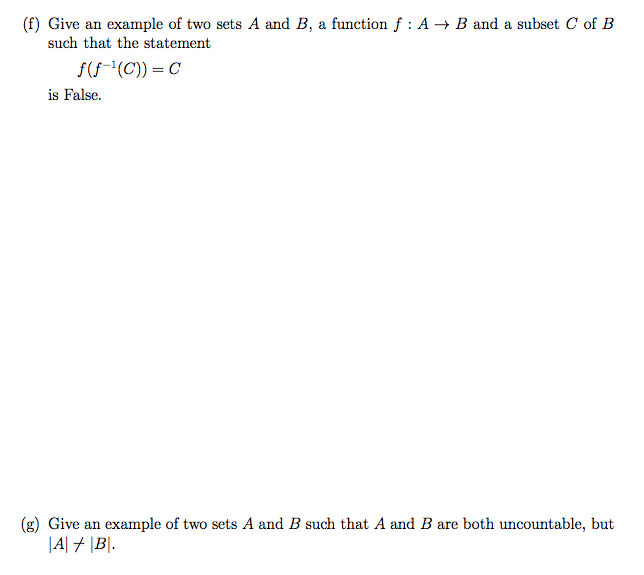 (f) Give an example of two sets $A$ and $B$, a function $f : A \to B$ and a subset $C$ of $B$ such that the statement

$f(f^{-1}(C)) = C$

is False.

(g) Give an example of two sets $A$ and $B$ such that $A$ and $B$ are both uncountable, but $|A| \neq |B|$.